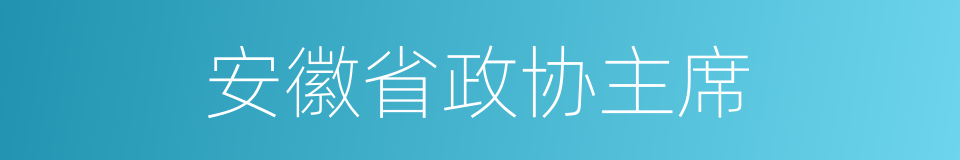 安徽省政协主席